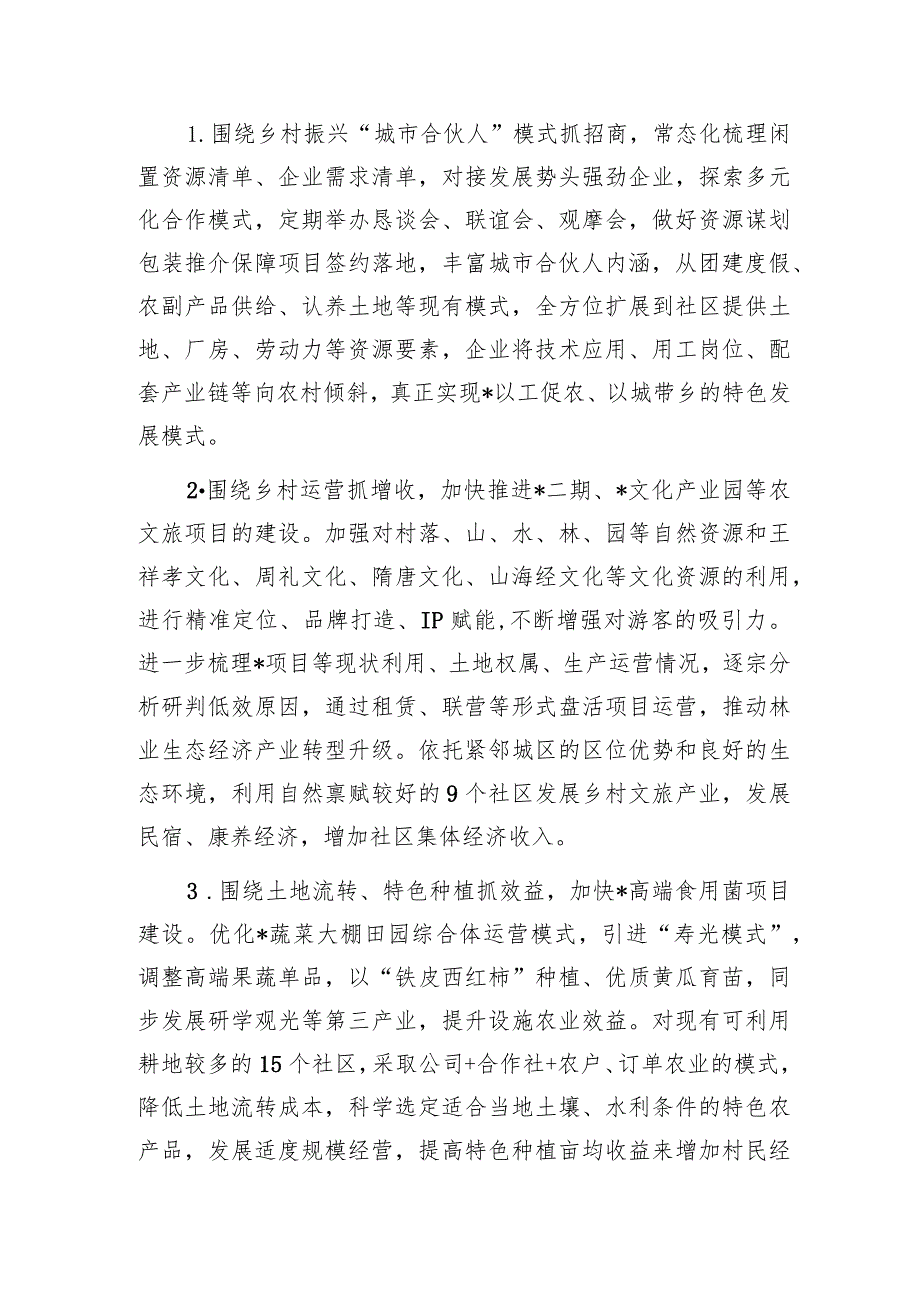 1.围绕乡村振兴“城市合伙人”模式抓招商，常态化梳理闲置资源清单、企业需求清单，对接发展势头强劲企业，探索多元化合作模式，定期举办恳谈会、联谊会、观摩会，做好资源谋划包装推介保障项目签约落地，丰富城市合伙人内涵，从团建度假、农副产品供给、认养土地等现有模式，全方位扩展到社区提供土地、厂房、劳动力等资源要素，企业将技术应用、用工岗位、配套产业链等向农村倾斜，真正实现*以工促农、以城带乡的特色发展模式。

2•围绕乡村运营抓增收，加快推进*二期、*文化产业园等农文旅项目的建设。加强对村落、山、水、林、园等自然资源和王祥孝文化、周礼文化、隋唐文化、山海经文化等文化资源的利用，进行精准定位、品牌打造、IP赋能,不断增强对游客的吸引力。进一步梳理*项目等现状利用、土地权属、生产运营情况，逐宗分析研判低效原因，通过租赁、联营等形式盘活项目运营，推动林业生态经济产业转型升级。依托紧邻城区的区位优势和良好的生态环境，利用自然禀赋较好的9个社区发展乡村文旅产业，发展民宿、康养经济，增加社区集体经济收入。

3.围绕土地流转、特色种植抓效益，加快*高端食用菌项目建设。优化*蔬菜大棚田园综合体运营模式，引进“寿光模式”，调整高端果蔬单品，以“铁皮西红柿”种植、优质黄瓜育苗，同步发展研学观光等第三产业，提升设施农业效益。对现有可利用耕地较多的15个社区，采取公司+合作社+农户、订单农业的模式，降低土地流转成本，科学选定适合当地土壤、水利条件的特色农产品，发展适度规模经营，提高特色种植亩均收益来增加村民经